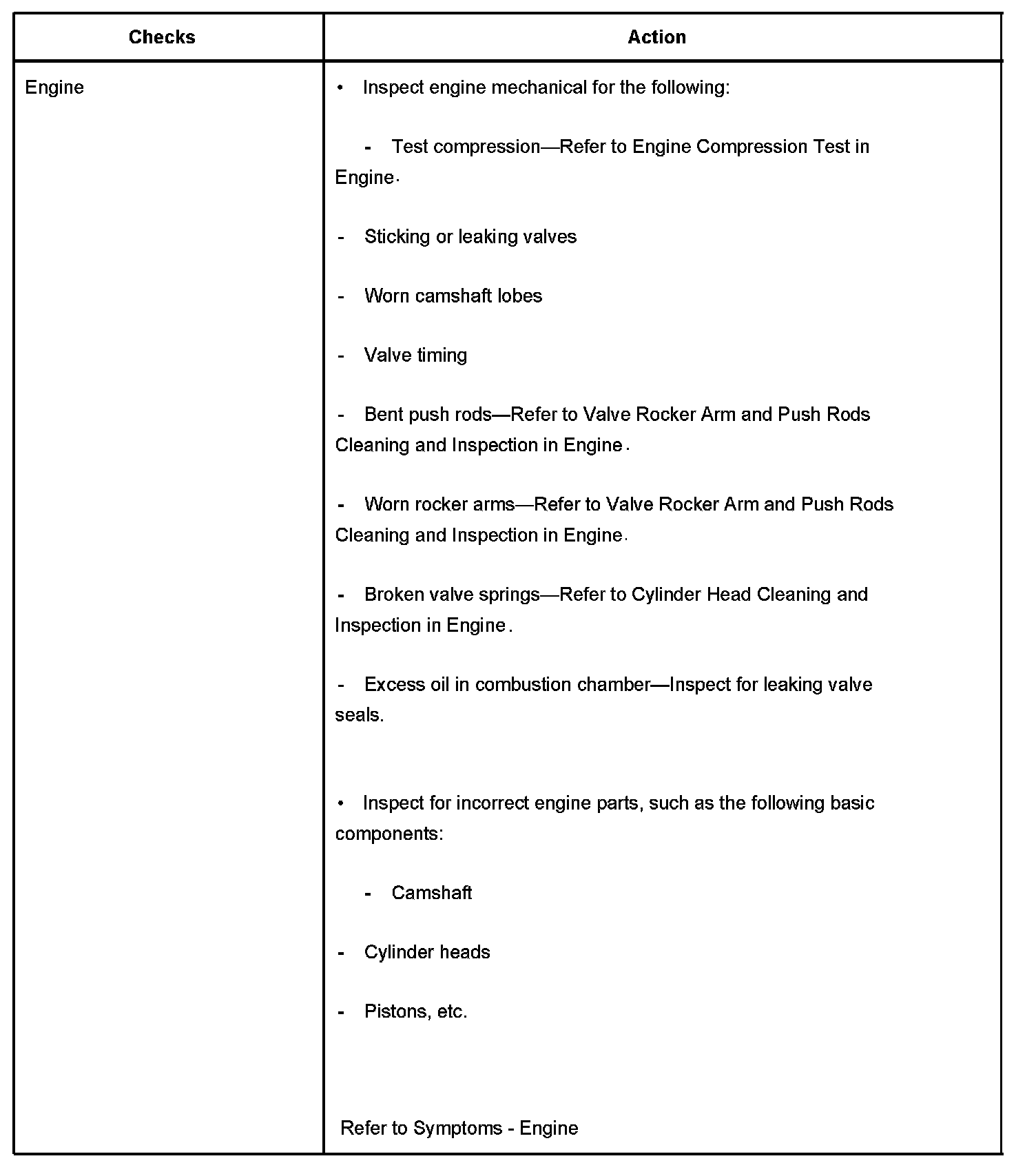 | Checks | Action |
|---|---|
| Engine | • Inspect engine mechanical for the following:<br><br>- Test compression—Refer to Engine Compression Test in Engine.<br><br>- Sticking or leaking valves<br><br>- Worn camshaft lobes<br><br>- Valve timing<br><br>- Bent push rods—Refer to Valve Rocker Arm and Push Rods Cleaning and Inspection in Engine.<br><br>- Worn rocker arms—Refer to Valve Rocker Arm and Push Rods Cleaning and Inspection in Engine.<br><br>- Broken valve springs—Refer to Cylinder Head Cleaning and Inspection in Engine.<br><br>- Excess oil in combustion chamber—Inspect for leaking valve seals.<br><br>• Inspect for incorrect engine parts, such as the following basic components:<br><br>- Camshaft<br><br>- Cylinder heads<br><br>- Pistons, etc.<br><br>Refer to Symptoms - Engine |